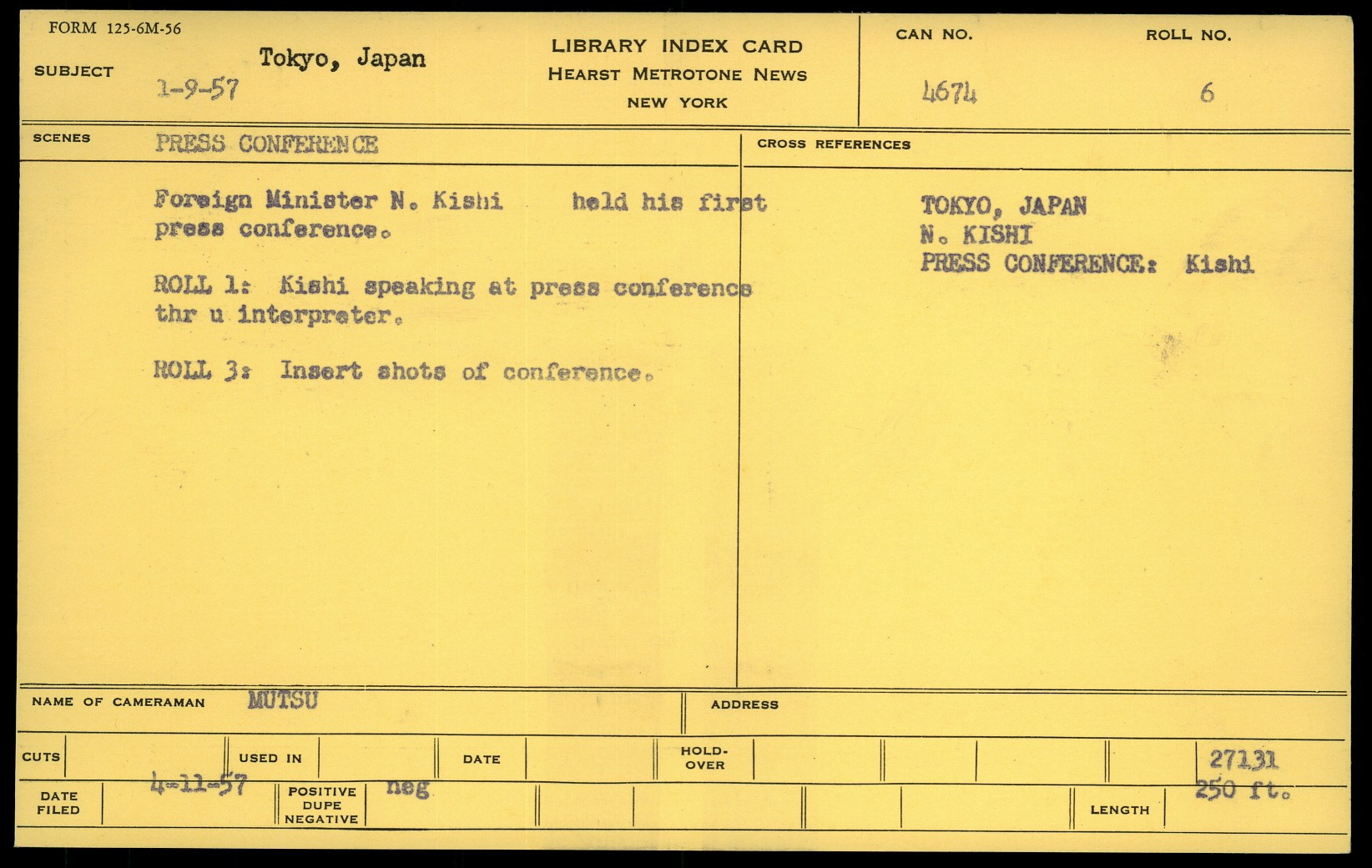 FORM 125-6M-56

SUBJECT Tokyo, Japan
1-9-57

LIBRARY INDEX CARD
HEARST METROTONE NEWS
NEW YORK

CAN NO.
4674

ROLL NO.
6

SCENES PRESS CONFERENCE

Foreign Minister N. Kishi held his first press conference.

ROLL 1: Kishi speaking at press conference thr u interpreter.

ROLL 3: Insert shots of conference.

CROSS REFERENCES

TOKYO, JAPAN
N. KISHI
PRESS CONFERENCE: Kishi

NAME OF CAMERAMAN MUTSU

ADDRESS

CUTS
USED IN
DATE
HOLD-OVER
27131

DATE FILED 4-11-57
POSITIVE DUPE NEGATIVE neg
LENGTH 250 ft.